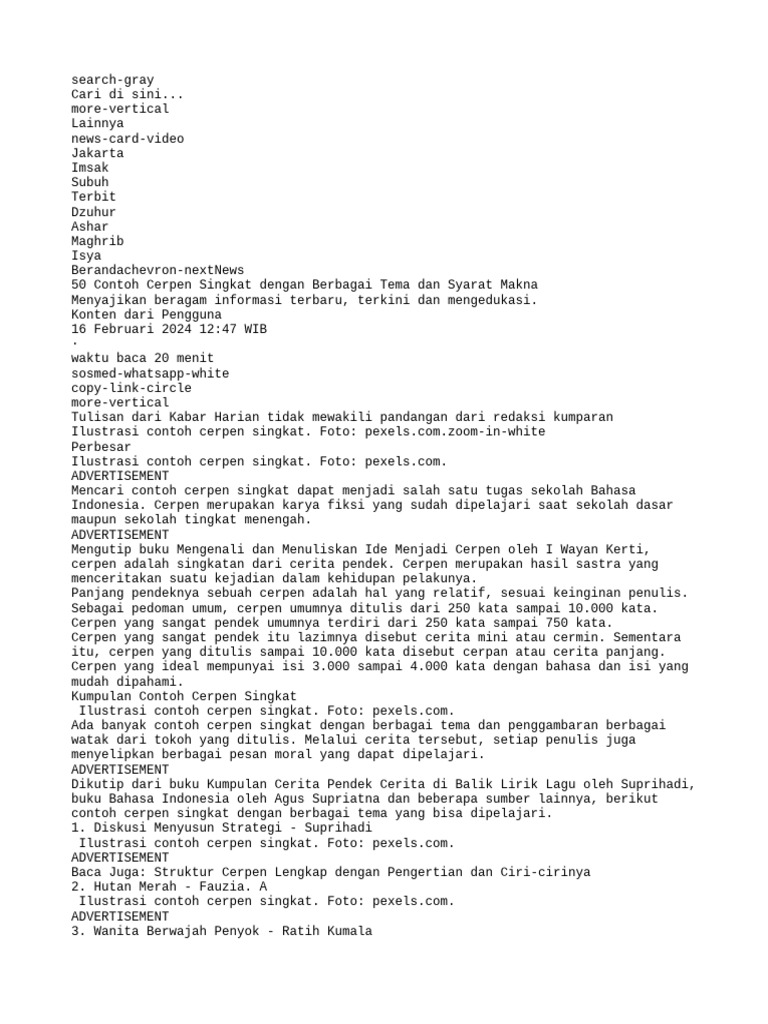 search-gray
Cari di sini...
more-vertical
Lainnya
news-card-video
Jakarta
Imsak
Subuh
Terbit
Dzuhur
Ashar
Maghrib
Isya
Berandachevron-nextNews
50 Contoh Cerpen Singkat dengan Berbagai Tema dan Syarat Makna
Menyajikan beragam informasi terbaru, terkini dan mengedukasi.
Konten dari Pengguna
16 Februari 2024 12:47 WIB
·
waktu baca 20 menit
sosmed-whatsapp-white
copy-link-circle
more-vertical
Tulisan dari Kabar Harian tidak mewakili pandangan dari redaksi kumparan
Ilustrasi contoh cerpen singkat. Foto: pexels.com.zoom-in-white
Perbesar
Ilustrasi contoh cerpen singkat. Foto: pexels.com.
ADVERTISEMENT
Mencari contoh cerpen singkat dapat menjadi salah satu tugas sekolah Bahasa Indonesia. Cerpen merupakan karya fiksi yang sudah dipelajari saat sekolah dasar maupun sekolah tingkat menengah.
ADVERTISEMENT
Mengutip buku Mengenali dan Menuliskan Ide Menjadi Cerpen oleh I Wayan Kerti, cerpen adalah singkatan dari cerita pendek. Cerpen merupakan hasil sastra yang menceritakan suatu kejadian dalam kehidupan pelakunya.
Panjang pendeknya sebuah cerpen adalah hal yang relatif, sesuai keinginan penulis. Sebagai pedoman umum, cerpen umumnya ditulis dari 250 kata sampai 10.000 kata. Cerpen yang sangat pendek umumnya terdiri dari 250 kata sampai 750 kata.
Cerpen yang sangat pendek itu lazimnya disebut cerita mini atau cermin. Sementara itu, cerpen yang ditulis sampai 10.000 kata disebut cerpan atau cerita panjang. Cerpen yang ideal mempunyai isi 3.000 sampai 4.000 kata dengan bahasa dan isi yang mudah dipahami.
Kumpulan Contoh Cerpen Singkat
Ilustrasi contoh cerpen singkat. Foto: pexels.com.
Ada banyak contoh cerpen singkat dengan berbagai tema dan penggambaran berbagai watak dari tokoh yang ditulis. Melalui cerita tersebut, setiap penulis juga menyelipkan berbagai pesan moral yang dapat dipelajari.
ADVERTISEMENT
Dikutip dari buku Kumpulan Cerita Pendek Cerita di Balik Lirik Lagu oleh Suprihadi, buku Bahasa Indonesia oleh Agus Supriatna dan beberapa sumber lainnya, berikut contoh cerpen singkat dengan berbagai tema yang bisa dipelajari.
1. Diskusi Menyusun Strategi - Suprihadi
Ilustrasi contoh cerpen singkat. Foto: pexels.com.
ADVERTISEMENT
Baca Juga: Struktur Cerpen Lengkap dengan Pengertian dan Ciri-cirinya
2. Hutan Merah - Fauzia. A
Ilustrasi contoh cerpen singkat. Foto: pexels.com.
ADVERTISEMENT
3. Wanita Berwajah Penyok - Ratih Kumala